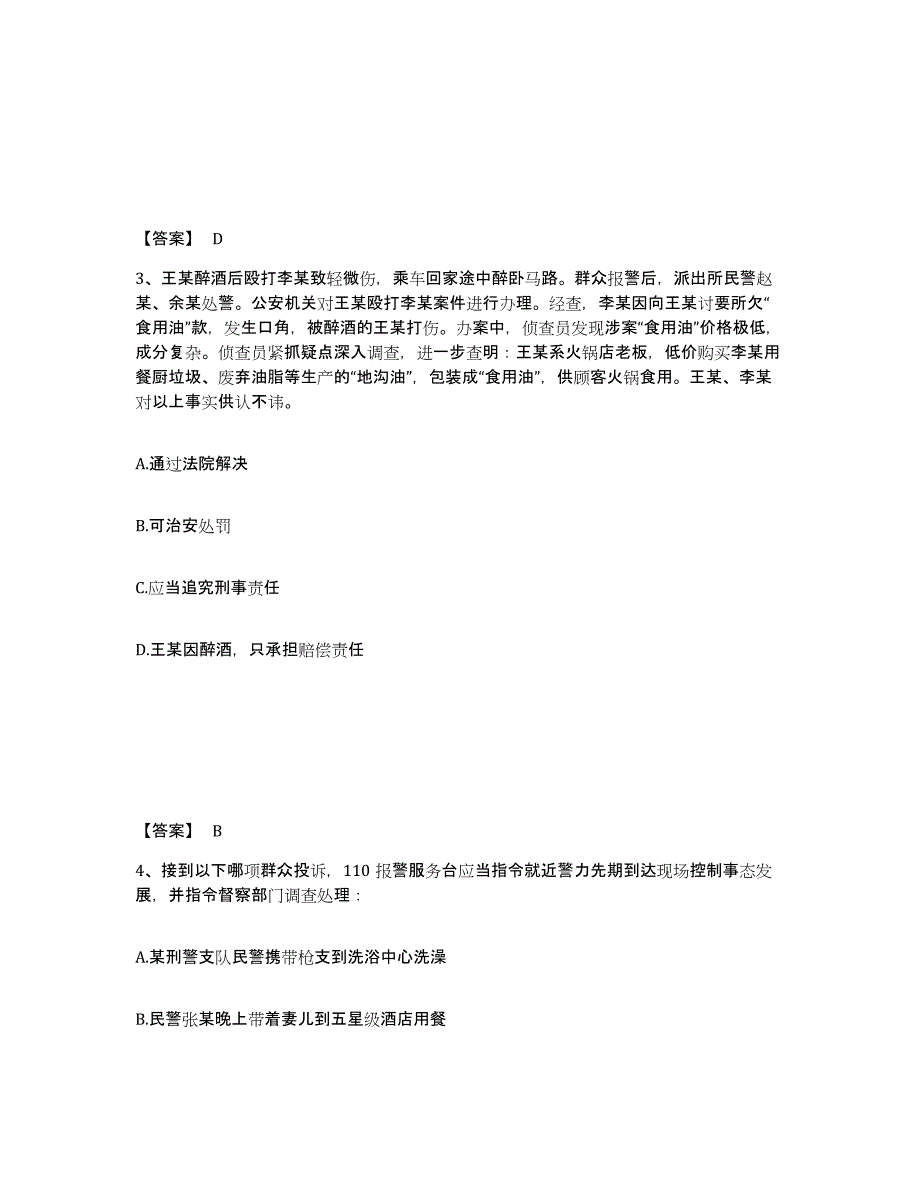 【答案】 D

3、王某醉酒后殴打李某致轻微伤，乘车回家途中醉卧马路。群众报警后，派出所民警赵某、余某处警。公安机关对王某殴打李某案件进行办理。经查，李某因向王某讨要所欠“食用油”款，发生口角，被醉酒的王某打伤。办案中，侦查员发现涉案“食用油”价格极低，成分复杂。侦查员紧抓疑点深入调查，进一步查明：王某系火锅店老板，低价购买李某用餐厨垃圾、废弃油脂等生产的“地沟油”，包装成“食用油”，供顾客火锅食用。王某、李某对以上事实供认不讳。

A.通过法院解决

B.可治安处罚

C.应当追究刑事责任

D.王某因醉酒，只承担赔偿责任

【答案】 B

4、接到以下哪项群众投诉，110 报警服务台应当指令就近警力先期到达现场控制事态发展，并指令督察部门调查处理：

A.某刑警支队民警携带枪支到洗浴中心洗澡

B.民警张某晚上带着妻儿到五星级酒店用餐